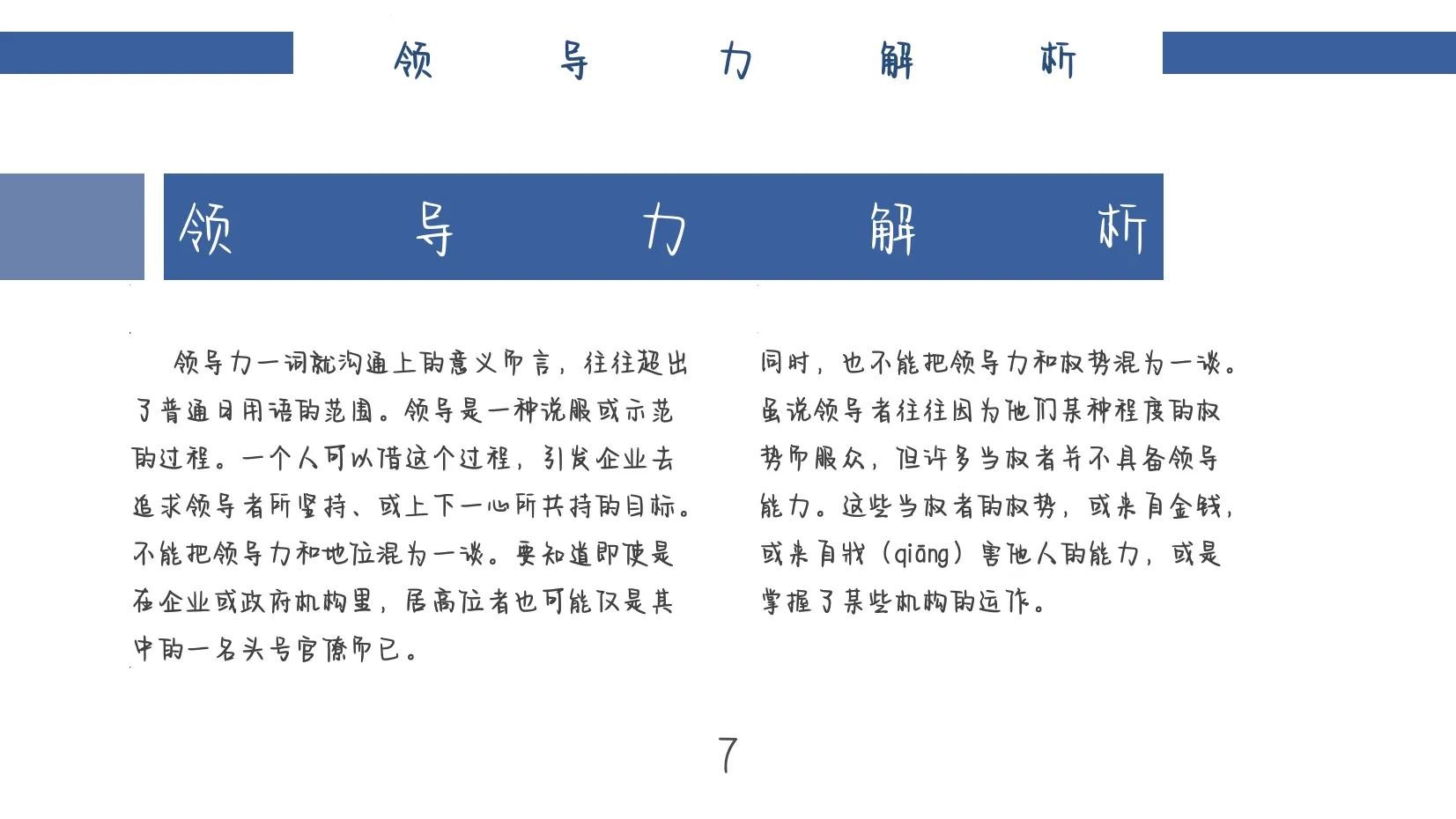 领导力解析

领导力解析

领导力一词就沟通上的意义而言，往往超出了普通日用语的范围。领导是一种说服或示范的过程。一个人可以借这个过程，引发企业去追求领导者所坚持、或上下一心所共持的目标。不能把领导力和地位混为一谈。要知道即使是在企业或政府机构里，居高位者也可能仅是其中的一名头号官僚而已。

同时，也不能把领导力和权势混为一谈。虽说领导者往往因为他们某种程度的权势而服众，但许多当权者并不具备领导能力。这些当权者的权势，或来自金钱，或来自戕（qiāng）害他人的能力，或是掌握了某些机构的运作。

7